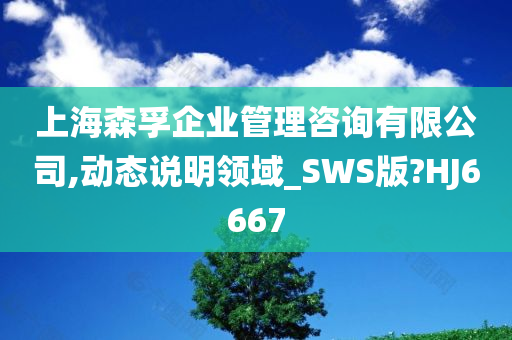 上海森孚企业管理咨询有限公司,动态说明领域_SWS版?HJ6667